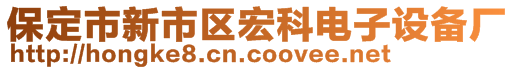 保定市新市区宏科电子设备厂
http://hongke8.cn.coovee.net